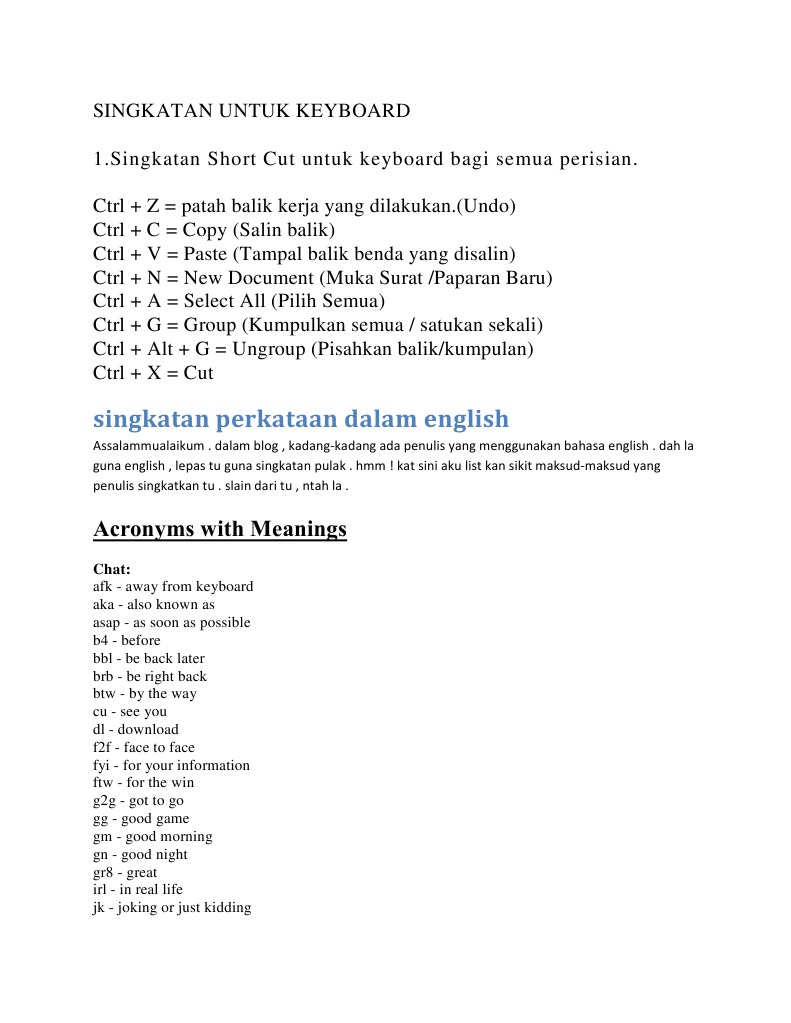 SINGKATAN UNTUK KEYBOARD

1.Singkatan Short Cut untuk keyboard bagi semua perisian.

Ctrl + Z = patah balik kerja yang dilakukan.(Undo)
Ctrl + C = Copy (Salin balik)
Ctrl + V = Paste (Tampal balik benda yang disalin)
Ctrl + N = New Document (Muka Surat /Paparan Baru)
Ctrl + A = Select All (Pilih Semua)
Ctrl + G = Group (Kumpulkan semua / satukan sekali)
Ctrl + Alt + G = Ungroup (Pisahkan balik/kumpulan)
Ctrl + X = Cut

singkatan perkataan dalam english

Assalammualaikum . dalam blog , kadang-kadang ada penulis yang menggunakan bahasa english . dah la guna english , lepas tu guna singkatan pulak . hmm ! kat sini aku list kan sikit maksud-maksud yang penulis singkatkan tu . slain dari tu , ntah la .

Acronyms with Meanings

Chat:
afk - away from keyboard
aka - also known as
asap - as soon as possible
b4 - before
bbl - be back later
brb - be right back
btw - by the way
cu - see you
dl - download
f2f - face to face
fyi - for your information
ftw - for the win
g2g - got to go
gg - good game
gm - good morning
gn - good night
gr8 - great
irl - in real life
jk - joking or just kidding